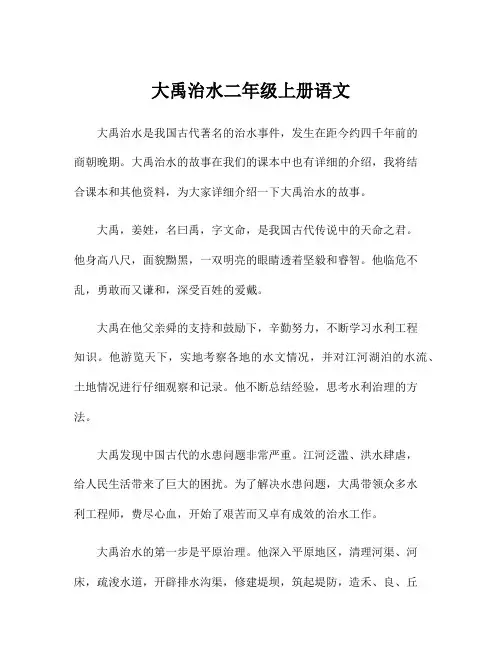 大禹治水二年级上册语文

大禹治水是我国古代著名的治水事件，发生在距今约四千年前的商朝晚期。大禹治水的故事在我们的课本中也有详细的介绍，我将结合课本和其他资料，为大家详细介绍一下大禹治水的故事。

大禹，姜姓，名曰禹，字文命，是我国古代传说中的天命之君。他身高八尺，面貌黝黑，一双明亮的眼睛透着坚毅和睿智。他临危不乱，勇敢而又谦和，深受百姓的爱戴。

大禹在他父亲舜的支持和鼓励下，辛勤努力，不断学习水利工程知识。他游览天下，实地考察各地的水文情况，并对江河湖泊的水流、土地情况进行仔细观察和记录。他不断总结经验，思考水利治理的方法。

大禹发现中国古代的水患问题非常严重。江河泛滥、洪水肆虐，给人民生活带来了巨大的困扰。为了解决水患问题，大禹带领众多水利工程师，费尽心血，开始了艰苦而又卓有成效的治水工作。

大禹治水的第一步是平原治理。他深入平原地区，清理河渠、河床，疏浚水道，开辟排水沟渠，修建堤坝，筑起堤防，造禾、良、丘